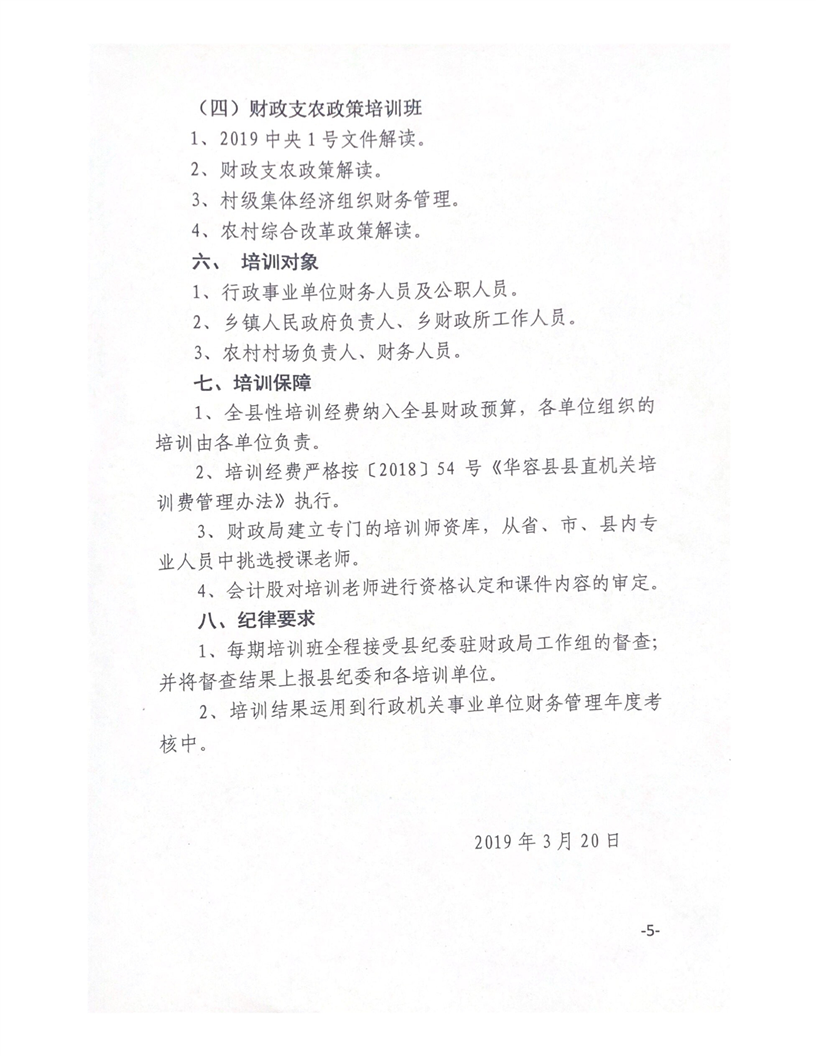 （四）财政支农政策培训班

1、2019 中央 1 号文件解读。

2、财政支农政策解读。

3、村级集体经济组织财务管理。

4、农村综合改革政策解读。

六、 培训对象

1、行政事业单位财务人员及公职人员。

2、乡镇人民政府负责人、乡财政所工作人员。

3、农村村场负责人、财务人员。

七、培训保障

1、全县性培训经费纳入全县财政预算，各单位组织的培训由各单位负责。

2、培训经费严格按〔2018〕54 号《华容县县直机关培训费管理办法》执行。

3、财政局建立专门的培训师资库，从省、市、县内专业人员中挑选授课老师。

4、会计股对培训老师进行资格认定和课件内容的审定。

八、纪律要求

1、每期培训班全程接受县纪委驻财政局工作组的督查；并将督查结果上报县纪委和各培训单位。

2、培训结果运用到行政机关事业单位财务管理年度考核中。

2019 年 3 月 20 日

-5-